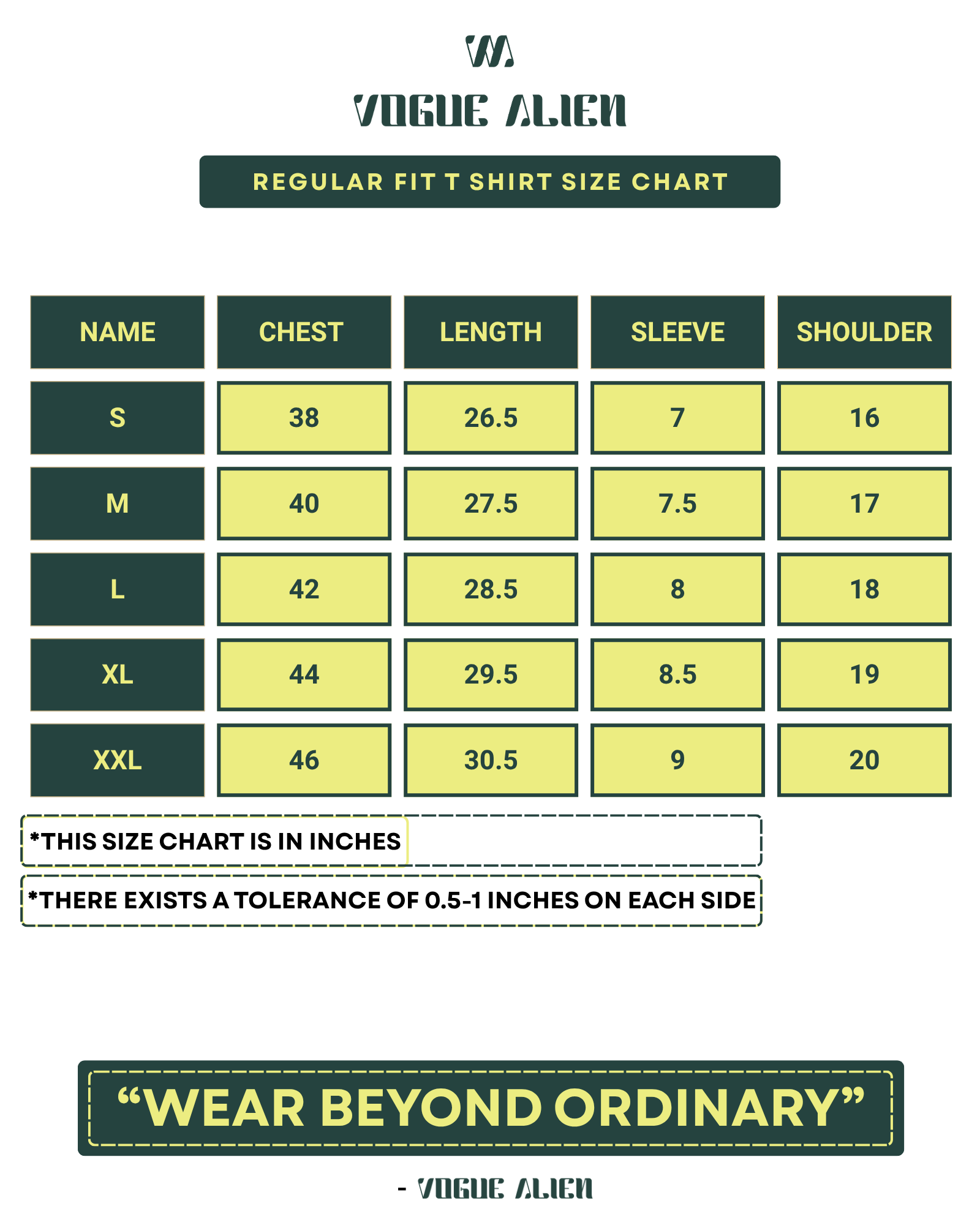 VA

VOGUE ALIEN

REGULAR FIT T SHIRT SIZE CHART

| NAME | CHEST | LENGTH | SLEEVE | SHOULDER |
|---|---|---|---|---|
| S | 38 | 26.5 | 7 | 16 |
| M | 40 | 27.5 | 7.5 | 17 |
| L | 42 | 28.5 | 8 | 18 |
| XL | 44 | 29.5 | 8.5 | 19 |
| XXL | 46 | 30.5 | 9 | 20 |

*THIS SIZE CHART IS IN INCHES

*THERE EXISTS A TOLERANCE OF 0.5-1 INCHES ON EACH SIDE

“WEAR BEYOND ORDINARY”

- VOGUE ALIEN